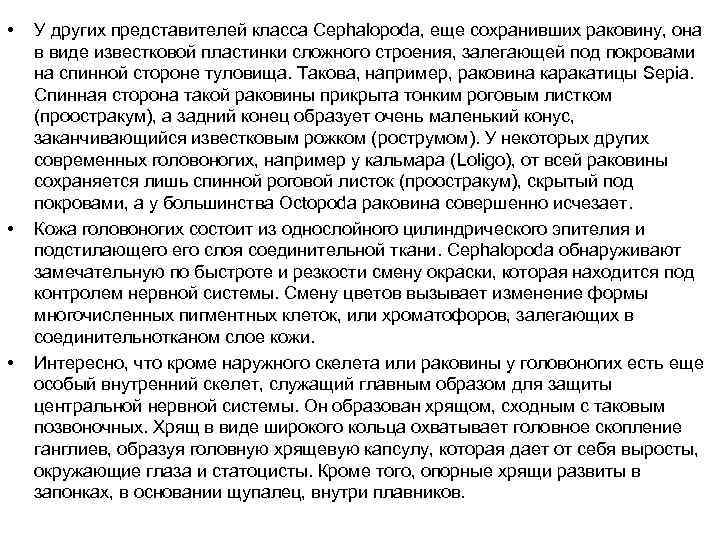 • У других представителей класса Cephalopoda, еще сохранивших раковину, она в виде известковой пластинки сложного строения, залегающей под покровами на спинной стороне туловища. Такова, например, раковина каракатицы Sepia. Спинная сторона такой раковины прикрыта тонким роговым листком (проостракум), а задний конец образует очень маленький конус, заканчивающийся известковым рожком (рострумом). У некоторых других современных головоногих, например у кальмара (Loligo), от всей раковины сохраняется лишь спинной роговой листок (проостракум), скрытый под покровами, а у большинства Octopoda раковина совершенно исчезает.

• Кожа головоногих состоит из однослойного цилиндрического эпителия и подстилающего его слоя соединительной ткани. Cephalopoda обнаруживают замечательную по быстроте и резкости смену окраски, которая находится под контролем нервной системы. Смену цветов вызывает изменение формы многочисленных пигментных клеток, или хроматофоров, залегающих в соединительнотканом слое кожи.

• Интересно, что кроме наружного скелета или раковины у головоногих есть еще особый внутренний скелет, служащий главным образом для защиты центральной нервной системы. Он образован хрящом, сходным с таковым позвоночных. Хрящ в виде широкого кольца охватывает головное скопление ганглиев, образуя головную хрящевую капсулу, которая дает от себя выросты, окружающие глаза и статоцисты. Кроме того, опорные хрящи развиты в запонках, в основании щупалец, внутри плавников.